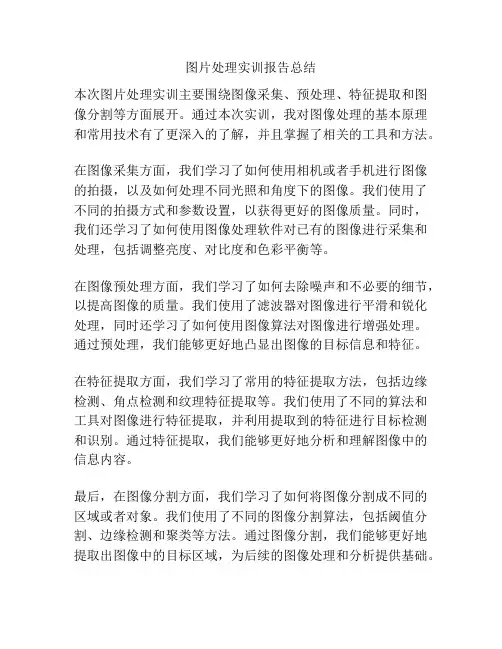 图片处理实训报告总结

本次图片处理实训主要围绕图像采集、预处理、特征提取和图像分割等方面展开。通过本次实训，我对图像处理的基本原理和常用技术有了更深入的了解，并且掌握了相关的工具和方法。

在图像采集方面，我们学习了如何使用相机或者手机进行图像的拍摄，以及如何处理不同光照和角度下的图像。我们使用了不同的拍摄方式和参数设置，以获得更好的图像质量。同时，我们还学习了如何使用图像处理软件对已有的图像进行采集和处理，包括调整亮度、对比度和色彩平衡等。

在图像预处理方面，我们学习了如何去除噪声和不必要的细节，以提高图像的质量。我们使用了滤波器对图像进行平滑和锐化处理，同时还学习了如何使用图像算法对图像进行增强处理。通过预处理，我们能够更好地凸显出图像的目标信息和特征。

在特征提取方面，我们学习了常用的特征提取方法，包括边缘检测、角点检测和纹理特征提取等。我们使用了不同的算法和工具对图像进行特征提取，并利用提取到的特征进行目标检测和识别。通过特征提取，我们能够更好地分析和理解图像中的信息内容。

最后，在图像分割方面，我们学习了如何将图像分割成不同的区域或者对象。我们使用了不同的图像分割算法，包括阈值分割、边缘检测和聚类等方法。通过图像分割，我们能够更好地提取出图像中的目标区域，为后续的图像处理和分析提供基础。